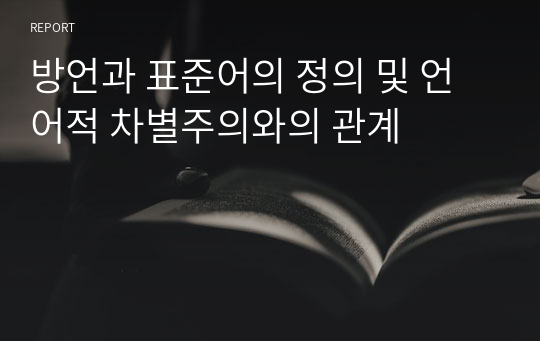 REPORT

방언과 표준어의 정의 및 언어적 차별주의와의 관계